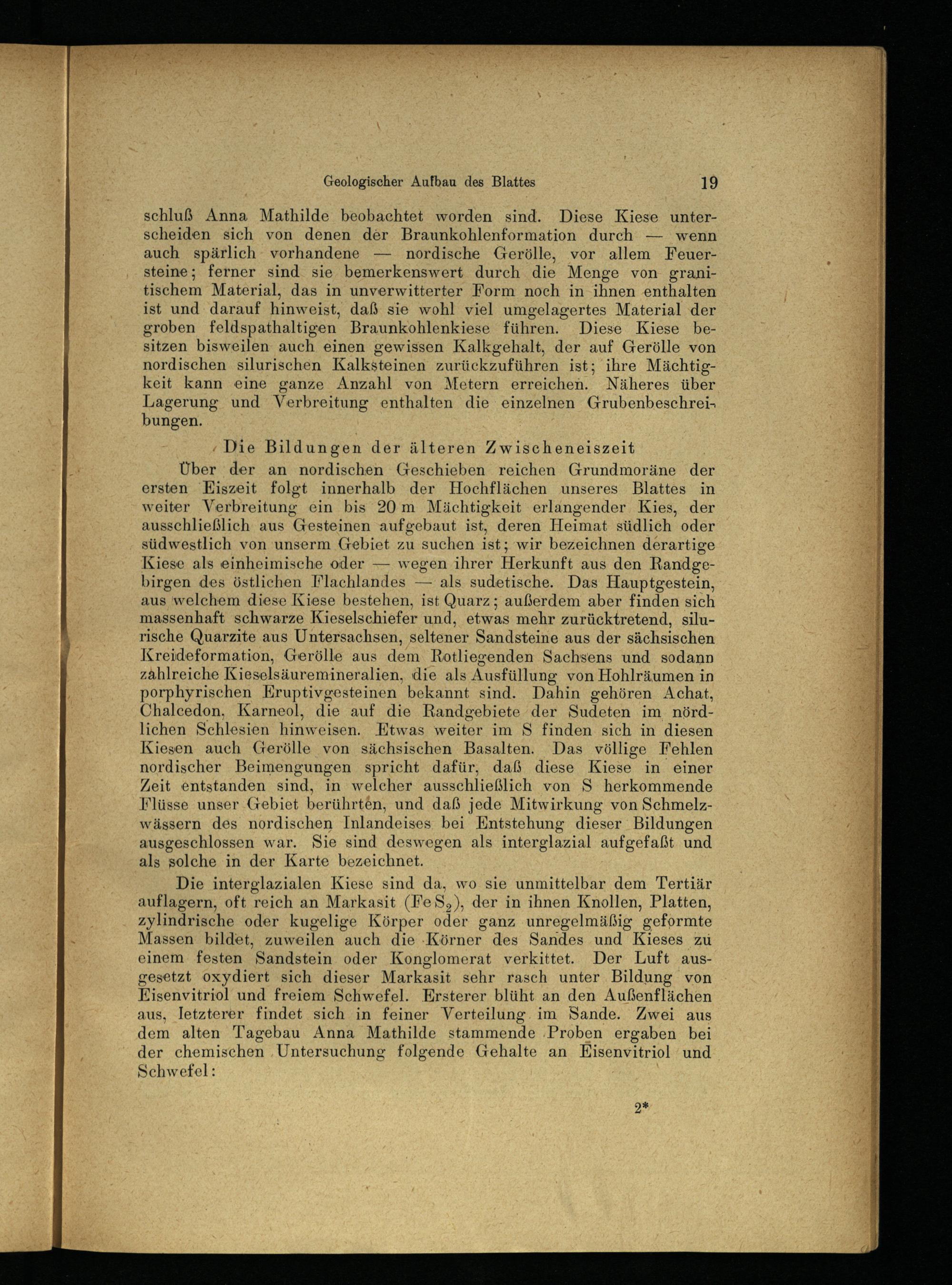 Geologischer Aufbau des Blattes 19

schluß Anna Mathilde beobachtet worden sind. Diese Kiese unterscheiden sich von denen der Braunkohlenformation durch — wenn auch spärlich vorhandene — nordische Gerölle, vor allem Feuersteine; ferner sind sie bemerkenswert durch die Menge von granitischem Material, das in unverwitterter Form noch in ihnen enthalten ist und darauf hinweist, daß sie wohl viel umgelagertes Material der groben feldspathaltigen Braunkohlenkiese führen. Diese Kiese besitzen bisweilen auch einen gewissen Kalkgehalt, der auf Gerölle von nordischen silurischen Kalksteinen zurückzuführen ist; ihre Mächtigkeit kann eine ganze Anzahl von Metern erreichen. Näheres über Lagerung und Verbreitung enthalten die einzelnen Grubenbeschreibungen.

Die Bildungen der älteren Zwischeneiszeit

Über der an nordischen Geschieben reichen Grundmoräne der ersten Eiszeit folgt innerhalb der Hochflächen unseres Blattes in weiter Verbreitung ein bis 20 m Mächtigkeit erlangender Kies, der ausschließlich aus Gesteinen aufgebaut ist, deren Heimat südlich oder südwestlich von unserm Gebiet zu suchen ist; wir bezeichnen derartige Kiese als einheimische oder — wegen ihrer Herkunft aus den Randgebirgen des östlichen Flachlandes — als sudetische. Das Hauptgestein, aus welchem diese Kiese bestehen, ist Quarz; außerdem aber finden sich massenhaft schwarze Kieselschiefer und, etwas mehr zurücktretend, silurische Quarzite aus Untersachsen, seltener Sandsteine aus der sächsischen Kreideformation, Gerölle aus dem Rotliegenden Sachsens und sodann zahlreiche Kieselsäuremineralien, die als Ausfüllung von Hohlräumen in porphyrischen Eruptivgesteinen bekannt sind. Dahin gehören Achat, Chalcedon, Karneol, die auf die Randgebiete der Sudeten im nördlichen Schlesien hinweisen. Etwas weiter im S finden sich in diesen Kiesen auch Gerölle von sächsischen Basalten. Das völlige Fehlen nordischer Beimengungen spricht dafür, daß diese Kiese in einer Zeit entstanden sind, in welcher ausschließlich von S herkommende Flüsse unser Gebiet berührten, und daß jede Mitwirkung von Schmelzwässern des nordischen Inlandeises bei Entstehung dieser Bildungen ausgeschlossen war. Sie sind deswegen als interglazial aufgefaßt und als solche in der Karte bezeichnet.

Die interglazialen Kiese sind da, wo sie unmittelbar dem Tertiär auflagern, oft reich an Markasit ($FeS_2$), der in ihnen Knollen, Platten, zylindrische oder kugelige Körper oder ganz unregelmäßig geformte Massen bildet, zuweilen auch die Körner des Sandes und Kieses zu einem festen Sandstein oder Konglomerat verkittet. Der Luft ausgesetzt oxydiert sich dieser Markasit sehr rasch unter Bildung von Eisenvitriol und freiem Schwefel. Ersterer blüht an den Außenflächen aus, letzterer findet sich in feiner Verteilung im Sande. Zwei aus dem alten Tagebau Anna Mathilde stammende Proben ergaben bei der chemischen Untersuchung folgende Gehalte an Eisenvitriol und Schwefel:

2*